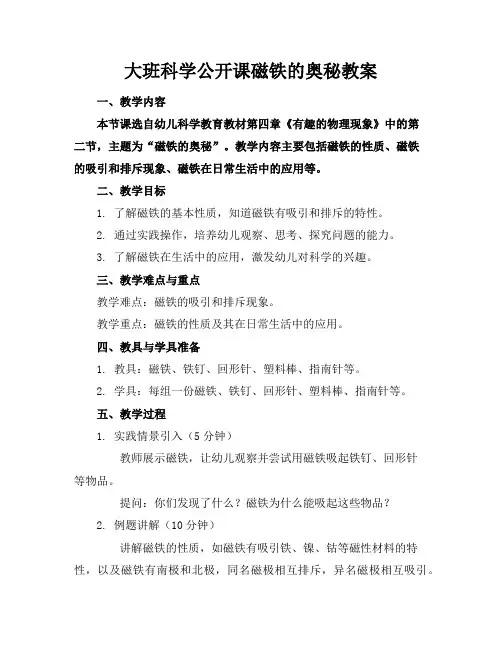 大班科学公开课磁铁的奥秘教案

一、教学内容

本节课选自幼儿科学教育教材第四章《有趣的物理现象》中的第二节，主题为“磁铁的奥秘”。教学内容主要包括磁铁的性质、磁铁的吸引和排斥现象、磁铁在日常生活中的应用等。

二、教学目标

1. 了解磁铁的基本性质，知道磁铁有吸引和排斥的特性。

2. 通过实践操作，培养幼儿观察、思考、探究问题的能力。

3. 了解磁铁在生活中的应用，激发幼儿对科学的兴趣。

三、教学难点与重点

教学难点：磁铁的吸引和排斥现象。

教学重点：磁铁的性质及其在日常生活中的应用。

四、教具与学具准备

1. 教具：磁铁、铁钉、回形针、塑料棒、指南针等。

2. 学具：每组一份磁铁、铁钉、回形针、塑料棒、指南针等。

五、教学过程

1. 实践情景引入（5 分钟）

教师展示磁铁，让幼儿观察并尝试用磁铁吸起铁钉、回形针等物品。

提问：你们发现了什么？磁铁为什么能吸起这些物品？

2. 例题讲解（10 分钟）

讲解磁铁的性质，如磁铁有吸引铁、镍、钴等磁性材料的特性，以及磁铁有南极和北极，同名磁极相互排斥，异名磁极相互吸引。